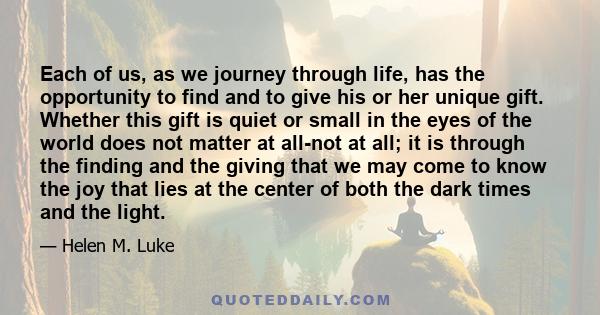 Each of us, as we journey through life, has the opportunity to find and to give his or her unique gift. Whether this gift is quiet or small in the eyes of the world does not matter at all-not at all; it is through the finding and the giving that we may come to know the joy that lies at the center of both the dark times and the light.

— Helen M. Luke

QUOTEDDAILY.COM